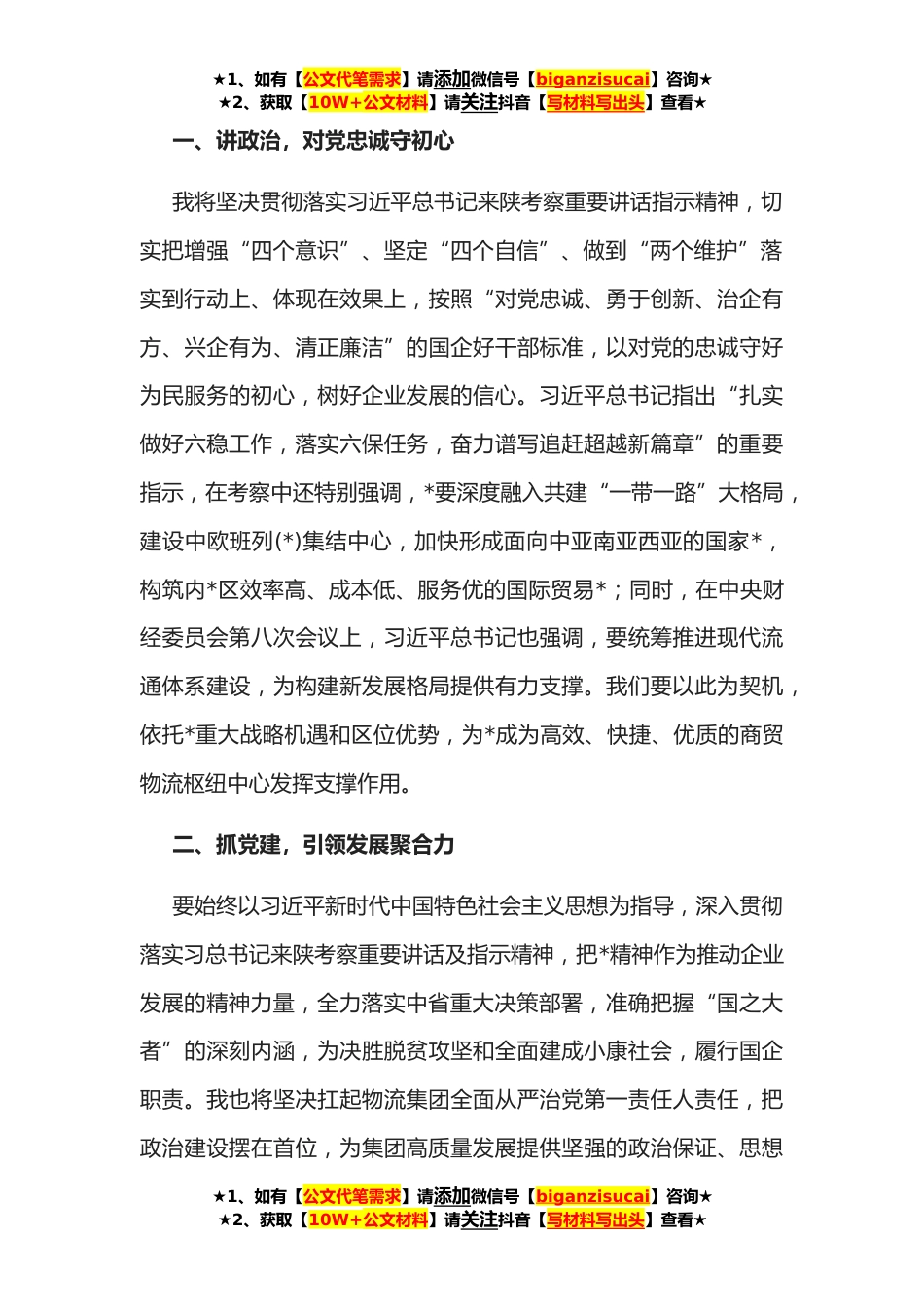 ★1、如有【公文代笔需求】请添加微信号【biganzisucai】咨询★
★2、获取【10W+公文材料】请关注抖音【写材料写出头】查看★

一、讲政治，对党忠诚守初心

我将坚决贯彻落实习近平总书记来陕考察重要讲话指示精神，切实把增强“四个意识”、坚定“四个自信”、做到“两个维护”落实到行动上、体现在效果上，按照“对党忠诚、勇于创新、治企有方、兴企有为、清正廉洁”的国企好干部标准，以对党的忠诚守好为民服务的初心，树好企业发展的信心。习近平总书记指出“扎实做好六稳工作，落实六保任务，奋力谱写追赶超越新篇章”的重要指示，在考察中还特别强调，*要深度融入共建“一带一路”大格局，建设中欧班列(*)集结中心，加快形成面向中亚南亚西亚的国家*，构筑内*区效率高、成本低、服务优的国际贸易*；同时，在中央财经委员会第八次会议上，习近平总书记也强调，要统筹推进现代流通体系建设，为构建新发展格局提供有力支撑。我们要以此为契机，依托*重大战略机遇和区位优势，为*成为高效、快捷、优质的商贸物流枢纽中心发挥支撑作用。

二、抓党建，引领发展聚合力

要始终以习近平新时代中国特色社会主义思想为指导，深入贯彻落实习总书记来陕考察重要讲话及指示精神，把*精神作为推动企业发展的精神力量，全力落实中省重大决策部署，准确把握“国之大者”的深刻内涵，为决胜脱贫攻坚和全面建成小康社会，履行国企职责。我也将坚决扛起物流集团全面从严治党第一责任人责任，把政治建设摆在首位，为集团高质量发展提供坚强的政治保证、思想

★1、如有【公文代笔需求】请添加微信号【biganzisucai】咨询★
★2、获取【10W+公文材料】请关注抖音【写材料写出头】查看★